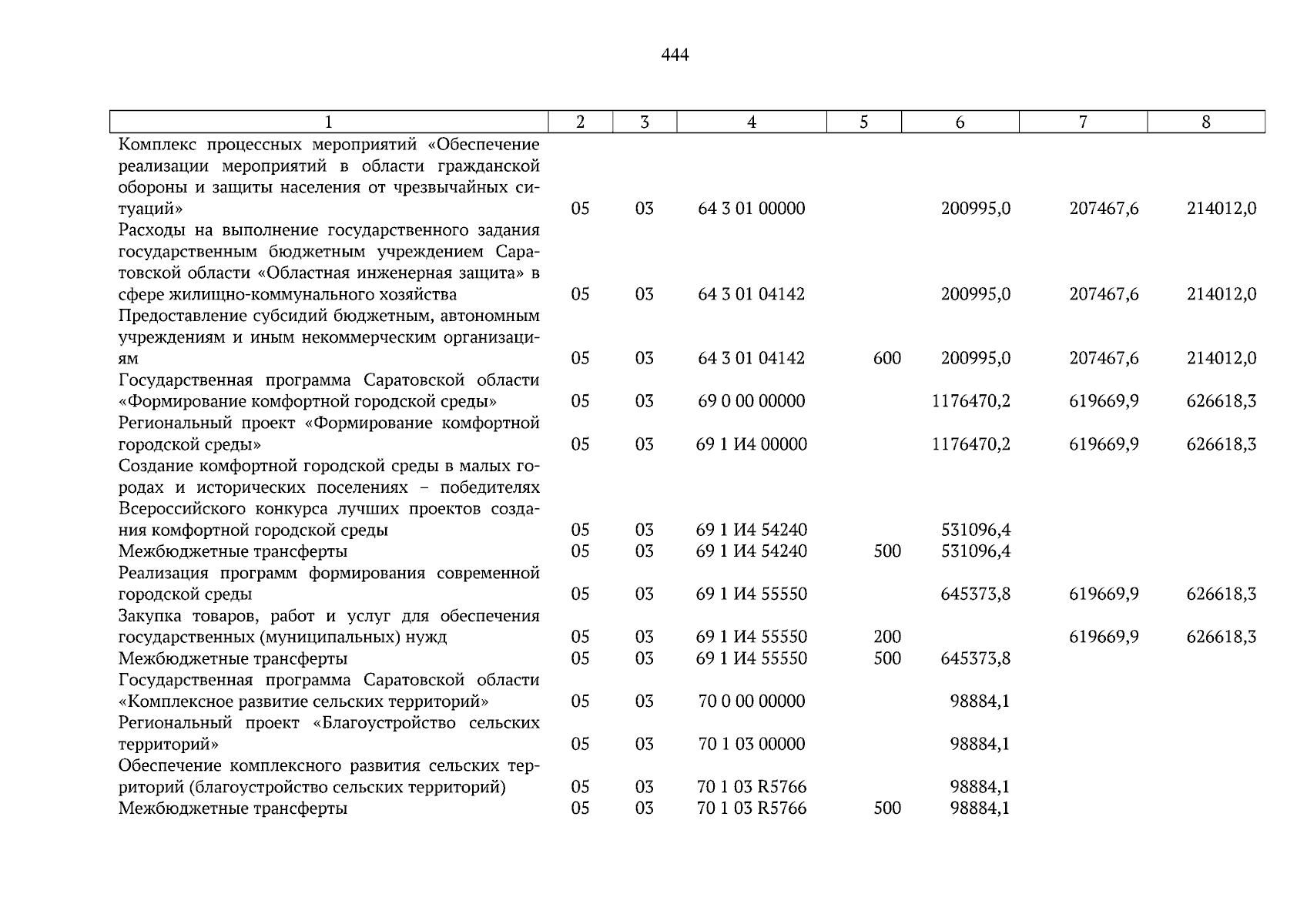 444

| 1 | 2 | 3 | 4 | 5 | 6 | 7 | 8 |
|---|---|---|---|---|---|---|---|
| Комплекс процессных мероприятий «Обеспечение реализации мероприятий в области гражданской обороны и защиты населения от чрезвычайных ситуаций» | 05 | 03 | 64 3 01 00000 | | 200995,0 | 207467,6 | 214012,0 |
| Расходы на выполнение государственного задания государственным бюджетным учреждением Саратовской области «Областная инженерная защита» в сфере жилищно-коммунального хозяйства | 05 | 03 | 64 3 01 04142 | | 200995,0 | 207467,6 | 214012,0 |
| Предоставление субсидий бюджетным, автономным учреждениям и иным некоммерческим организациям | 05 | 03 | 64 3 01 04142 | 600 | 200995,0 | 207467,6 | 214012,0 |
| Государственная программа Саратовской области «Формирование комфортной городской среды» | 05 | 03 | 69 0 00 00000 | | 1176470,2 | 619669,9 | 626618,3 |
| Региональный проект «Формирование комфортной городской среды» | 05 | 03 | 69 1 И4 00000 | | 1176470,2 | 619669,9 | 626618,3 |
| Создание комфортной городской среды в малых городах и исторических поселениях – победителях Всероссийского конкурса лучших проектов создания комфортной городской среды | 05 | 03 | 69 1 И4 54240 | | 531096,4 | | |
| Межбюджетные трансферты | 05 | 03 | 69 1 И4 54240 | 500 | 531096,4 | | |
| Реализация программ формирования современной городской среды | 05 | 03 | 69 1 И4 55550 | | 645373,8 | 619669,9 | 626618,3 |
| Закупка товаров, работ и услуг для обеспечения государственных (муниципальных) нужд | 05 | 03 | 69 1 И4 55550 | 200 | | 619669,9 | 626618,3 |
| Межбюджетные трансферты | 05 | 03 | 69 1 И4 55550 | 500 | 645373,8 | | |
| Государственная программа Саратовской области «Комплексное развитие сельских территорий» | 05 | 03 | 70 0 00 00000 | | 98884,1 | | |
| Региональный проект «Благоустройство сельских территорий» | 05 | 03 | 70 1 03 00000 | | 98884,1 | | |
| Обеспечение комплексного развития сельских территорий (благоустройство сельских территорий) | 05 | 03 | 70 1 03 R5766 | | 98884,1 | | |
| Межбюджетные трансферты | 05 | 03 | 70 1 03 R5766 | 500 | 98884,1 | | |